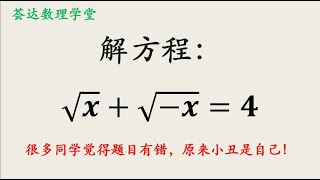 荟达数理学堂

解方程：

$\sqrt{x}+\sqrt{-x}=4$

很多同学觉得题目有错，原来小丑是自己！